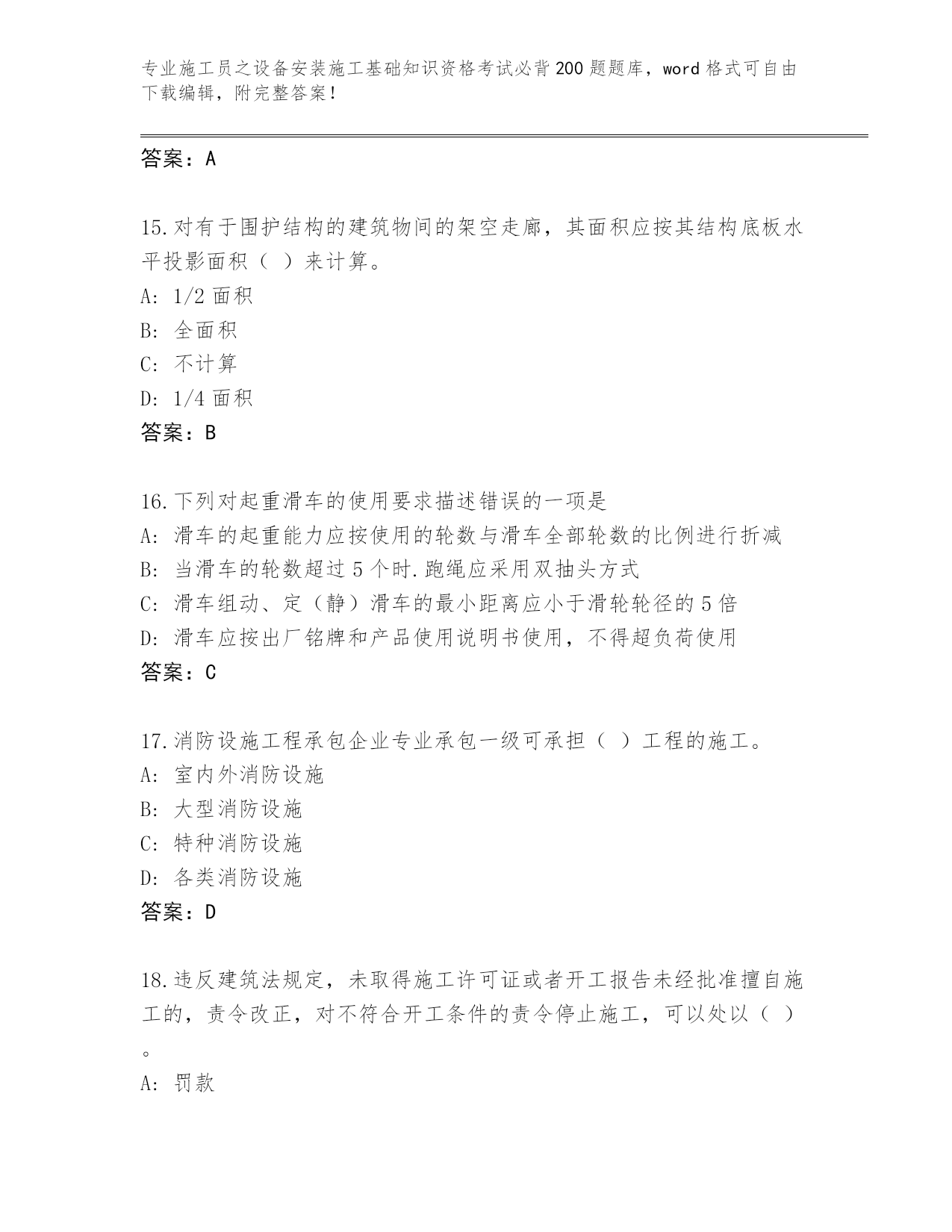 专业施工员之设备安装施工基础知识资格考试必背200题题库，word格式可自由下载编辑，附完整答案！

答案：A

15.对有于围护结构的建筑物间的架空走廊，其面积应按其结构底板水平投影面积（ ）来计算。
A: 1/2面积
B: 全面积
C: 不计算
D: 1/4面积
答案：B

16.下列对起重滑车的使用要求描述错误的一项是
A: 滑车的起重能力应按使用的轮数与滑车全部轮数的比例进行折减
B: 当滑车的轮数超过5个时.跑绳应采用双抽头方式
C: 滑车组动、定（静）滑车的最小距离应小于滑轮轮径的5倍
D: 滑车应按出厂铭牌和产品使用说明书使用，不得超负荷使用
答案：C

17.消防设施工程承包企业专业承包一级可承担（ ）工程的施工。
A: 室内外消防设施
B: 大型消防设施
C: 特种消防设施
D: 各类消防设施
答案：D

18.违反建筑法规定，未取得施工许可证或者开工报告未经批准擅自施工的，责令改正，对不符合开工条件的责令停止施工，可以处以（ ）。
A: 罚款